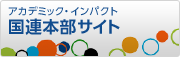 アカデミック・インパクト
国連本部サイト